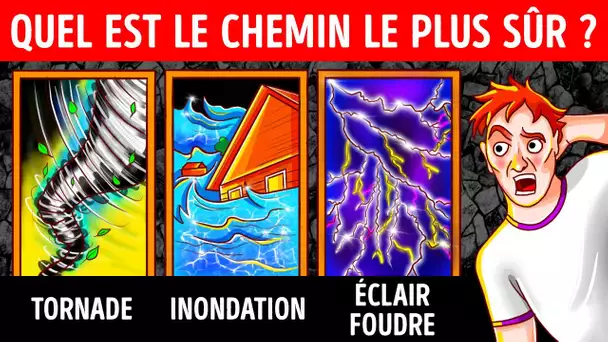 QUEL EST LE CHEMIN LE PLUS SÛR ?

TORNADE

INONDATION

ÉCLAIR
FOUDRE